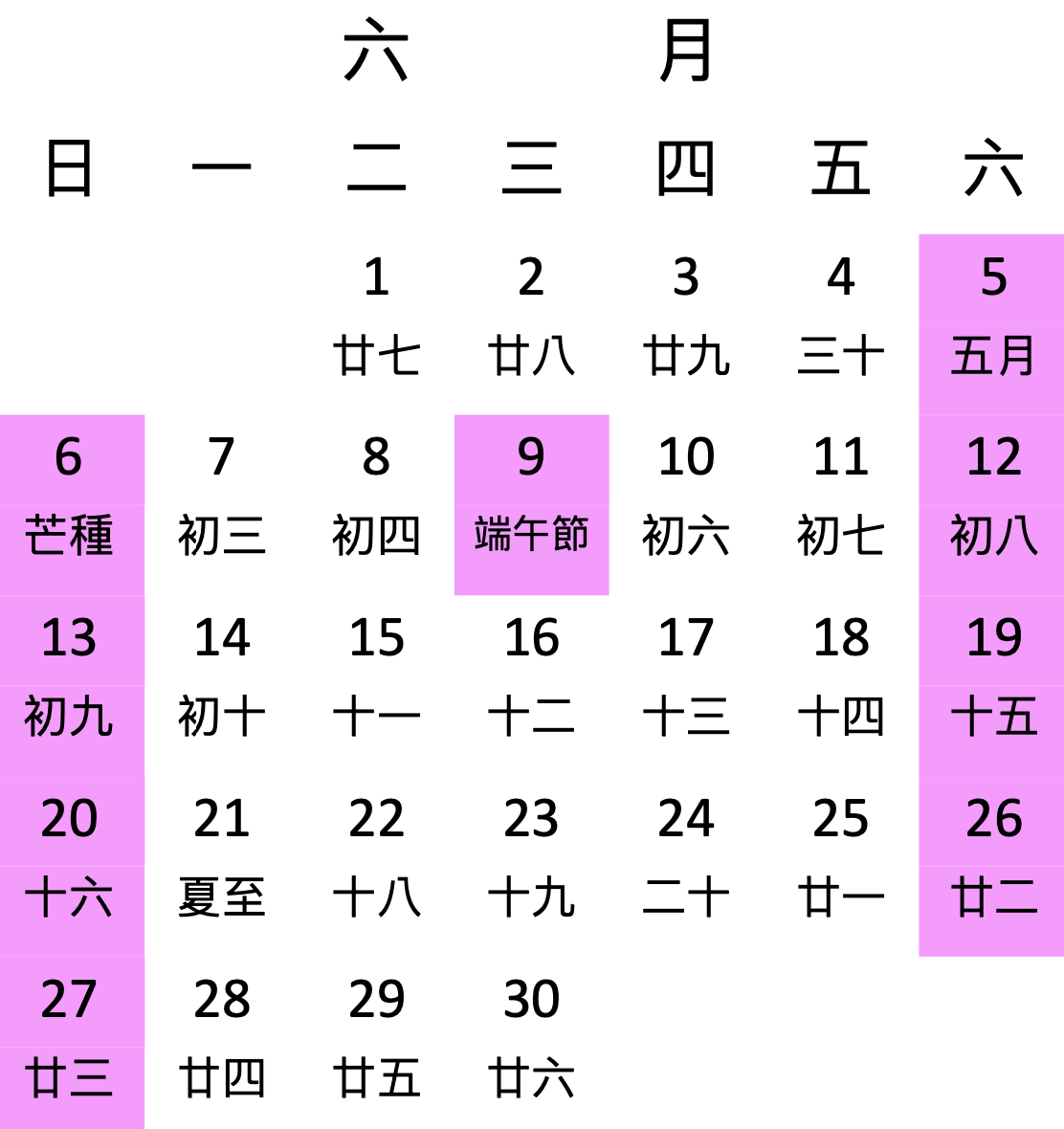 六 月

| 日 | 一 | 二 | 三 | 四 | 五 | 六 |
|---|---|---|---|---|---|---|
| | | 1 廿七 | 2 廿八 | 3 廿九 | 4 三十 | 5 五月 |
| 6 芒種 | 7 初三 | 8 初四 | 9 端午節 | 10 初六 | 11 初七 | 12 初八 |
| 13 初九 | 14 初十 | 15 十一 | 16 十二 | 17 十三 | 18 十四 | 19 十五 |
| 20 十六 | 21 夏至 | 22 十八 | 23 十九 | 24 二十 | 25 廿一 | 26 廿二 |
| 27 廿三 | 28 廿四 | 29 廿五 | 30 廿六 | | | |